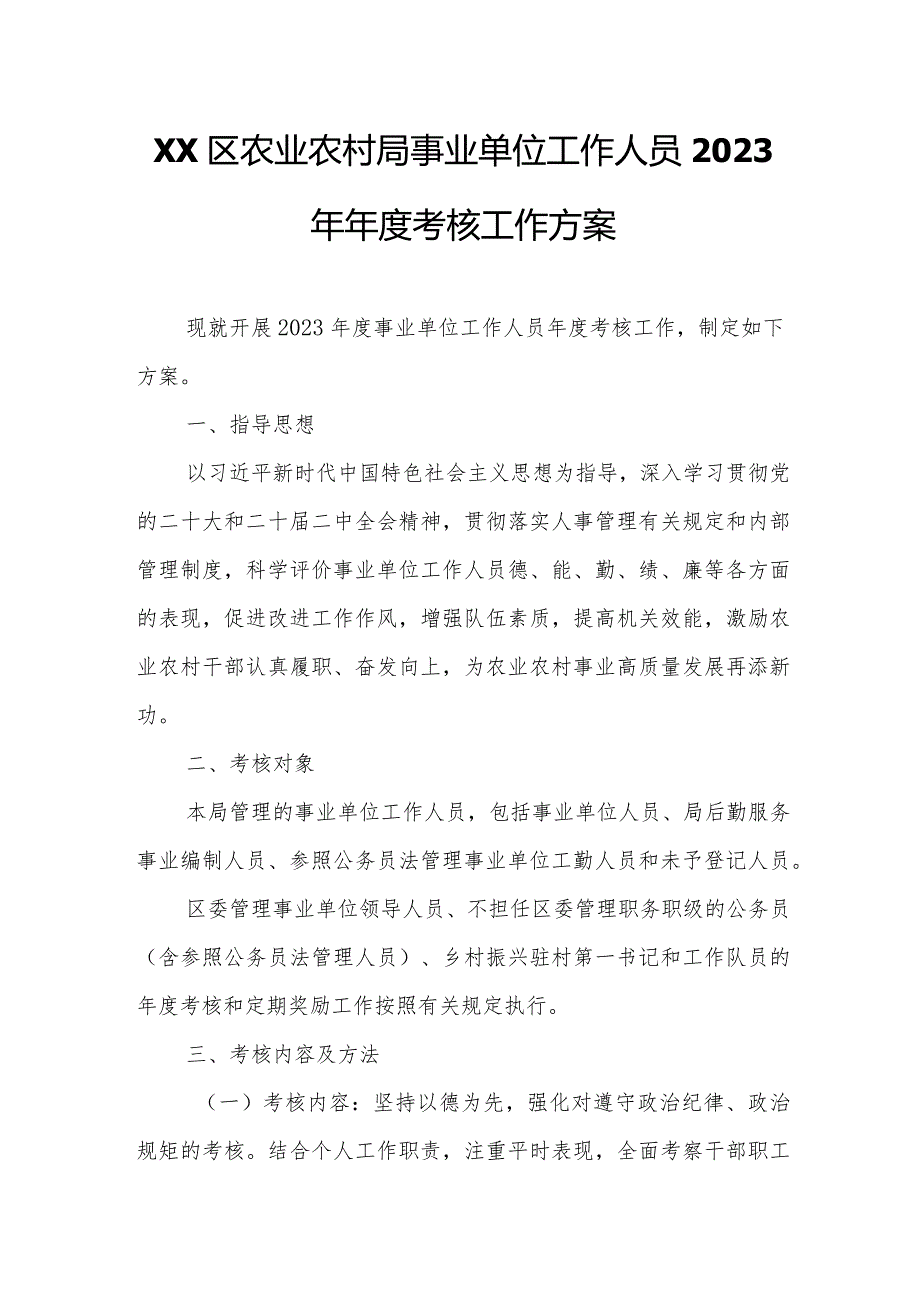 XX区农业农村局事业单位工作人员2023年年度考核工作方案

现就开展2023年度事业单位工作人员年度考核工作，制定如下方案。

一、指导思想

以习近平新时代中国特色社会主义思想为指导，深入学习贯彻党的二十大和二十届二中全会精神，贯彻落实人事管理有关规定和内部管理制度，科学评价事业单位工作人员德、能、勤、绩、廉等各方面的表现，促进改进工作作风，增强队伍素质，提高机关效能，激励农业农村干部认真履职、奋发向上，为农业农村事业高质量发展再添新功。

二、考核对象

本局管理的事业单位工作人员，包括事业单位人员、局后勤服务事业编制人员、参照公务员法管理事业单位工勤人员和未予登记人员。

区委管理事业单位领导人员、不担任区委管理职务职级的公务员（含参照公务员法管理人员）、乡村振兴驻村第一书记和工作队员的年度考核和定期奖励工作按照有关规定执行。

三、考核内容及方法

（一）考核内容：坚持以德为先，强化对遵守政治纪律、政治规矩的考核。结合个人工作职责，注重平时表现，全面考察干部职工